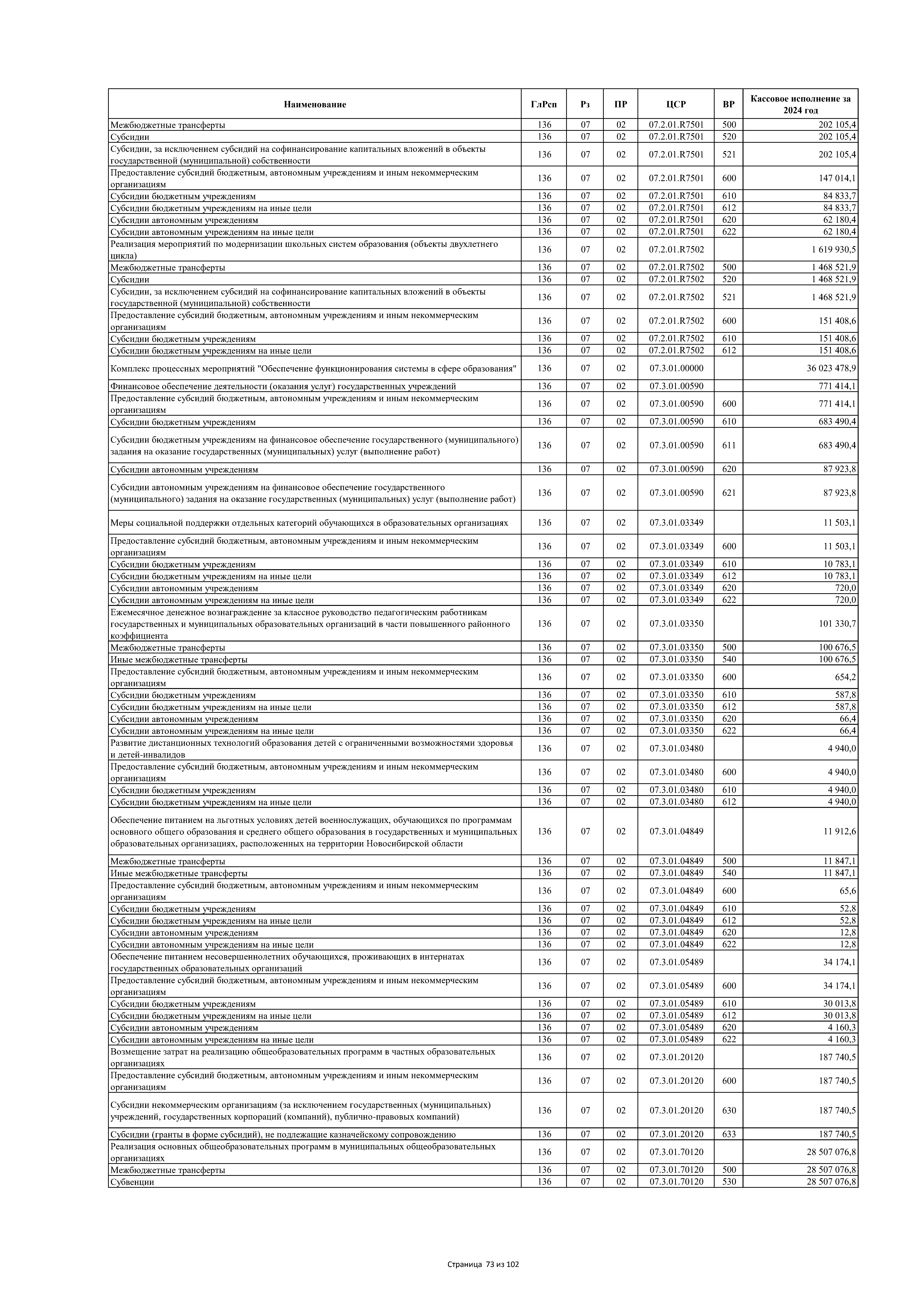 | Наименование | ГлРсп | Рз | ПР | ЦСР | ВР | Кассовое исполнение за 2024 год |
|---|---|---|---|---|---|---|
| Межбюджетные трансферты | 136 | 07 | 02 | 07.2.01.R7501 | 500 | 202 105,4 |
| Субсидии | 136 | 07 | 02 | 07.2.01.R7501 | 520 | 202 105,4 |
| Субсидии, за исключением субсидий на софинансирование капитальных вложений в объекты государственной (муниципальной) собственности | 136 | 07 | 02 | 07.2.01.R7501 | 521 | 202 105,4 |
| Предоставление субсидий бюджетным, автономным учреждениям и иным некоммерческим организациям | 136 | 07 | 02 | 07.2.01.R7501 | 600 | 147 014,1 |
| Субсидии бюджетным учреждениям | 136 | 07 | 02 | 07.2.01.R7501 | 610 | 84 833,7 |
| Субсидии бюджетным учреждениям на иные цели | 136 | 07 | 02 | 07.2.01.R7501 | 612 | 84 833,7 |
| Субсидии автономным учреждениям | 136 | 07 | 02 | 07.2.01.R7501 | 620 | 62 180,4 |
| Субсидии автономным учреждениям на иные цели | 136 | 07 | 02 | 07.2.01.R7501 | 622 | 62 180,4 |
| Реализация мероприятий по модернизации школьных систем образования (объекты двухлетнего цикла) | 136 | 07 | 02 | 07.2.01.R7502 |  | 1 619 930,5 |
| Межбюджетные трансферты | 136 | 07 | 02 | 07.2.01.R7502 | 500 | 1 468 521,9 |
| Субсидии | 136 | 07 | 02 | 07.2.01.R7502 | 520 | 1 468 521,9 |
| Субсидии, за исключением субсидий на софинансирование капитальных вложений в объекты государственной (муниципальной) собственности | 136 | 07 | 02 | 07.2.01.R7502 | 521 | 1 468 521,9 |
| Предоставление субсидий бюджетным, автономным учреждениям и иным некоммерческим организациям | 136 | 07 | 02 | 07.2.01.R7502 | 600 | 151 408,6 |
| Субсидии бюджетным учреждениям | 136 | 07 | 02 | 07.2.01.R7502 | 610 | 151 408,6 |
| Субсидии бюджетным учреждениям на иные цели | 136 | 07 | 02 | 07.2.01.R7502 | 612 | 151 408,6 |
| Комплекс процессных мероприятий "Обеспечение функционирования системы в сфере образования" | 136 | 07 | 02 | 07.3.01.00000 |  | 36 023 478,9 |
| Финансовое обеспечение деятельности (оказания услуг) государственных учреждений | 136 | 07 | 02 | 07.3.01.00590 |  | 771 414,1 |
| Предоставление субсидий бюджетным, автономным учреждениям и иным некоммерческим организациям | 136 | 07 | 02 | 07.3.01.00590 | 600 | 771 414,1 |
| Субсидии бюджетным учреждениям | 136 | 07 | 02 | 07.3.01.00590 | 610 | 683 490,4 |
| Субсидии бюджетным учреждениям на финансовое обеспечение государственного (муниципального) задания на оказание государственных (муниципальных) услуг (выполнение работ) | 136 | 07 | 02 | 07.3.01.00590 | 611 | 683 490,4 |
| Субсидии автономным учреждениям | 136 | 07 | 02 | 07.3.01.00590 | 620 | 87 923,8 |
| Субсидии автономным учреждениям на финансовое обеспечение государственного (муниципального) задания на оказание государственных (муниципальных) услуг (выполнение работ) | 136 | 07 | 02 | 07.3.01.00590 | 621 | 87 923,8 |
| Меры социальной поддержки отдельных категорий обучающихся в образовательных организациях | 136 | 07 | 02 | 07.3.01.03349 |  | 11 503,1 |
| Предоставление субсидий бюджетным, автономным учреждениям и иным некоммерческим организациям | 136 | 07 | 02 | 07.3.01.03349 | 600 | 11 503,1 |
| Субсидии бюджетным учреждениям | 136 | 07 | 02 | 07.3.01.03349 | 610 | 10 783,1 |
| Субсидии бюджетным учреждениям на иные цели | 136 | 07 | 02 | 07.3.01.03349 | 612 | 10 783,1 |
| Субсидии автономным учреждениям | 136 | 07 | 02 | 07.3.01.03349 | 620 | 720,0 |
| Субсидии автономным учреждениям на иные цели | 136 | 07 | 02 | 07.3.01.03349 | 622 | 720,0 |
| Ежемесячное денежное вознаграждение за классное руководство педагогическим работникам государственных и муниципальных образовательных организаций в части повышенного районного коэффициента | 136 | 07 | 02 | 07.3.01.03350 |  | 101 330,7 |
| Межбюджетные трансферты | 136 | 07 | 02 | 07.3.01.03350 | 500 | 100 676,5 |
| Иные межбюджетные трансферты | 136 | 07 | 02 | 07.3.01.03350 | 540 | 100 676,5 |
| Предоставление субсидий бюджетным, автономным учреждениям и иным некоммерческим организациям | 136 | 07 | 02 | 07.3.01.03350 | 600 | 654,2 |
| Субсидии бюджетным учреждениям | 136 | 07 | 02 | 07.3.01.03350 | 610 | 587,8 |
| Субсидии бюджетным учреждениям на иные цели | 136 | 07 | 02 | 07.3.01.03350 | 612 | 587,8 |
| Субсидии автономным учреждениям | 136 | 07 | 02 | 07.3.01.03350 | 620 | 66,4 |
| Субсидии автономным учреждениям на иные цели | 136 | 07 | 02 | 07.3.01.03350 | 622 | 66,4 |
| Развитие дистанционных технологий образования детей с ограниченными возможностями здоровья и детей-инвалидов | 136 | 07 | 02 | 07.3.01.03480 |  | 4 940,0 |
| Предоставление субсидий бюджетным, автономным учреждениям и иным некоммерческим организациям | 136 | 07 | 02 | 07.3.01.03480 | 600 | 4 940,0 |
| Субсидии бюджетным учреждениям | 136 | 07 | 02 | 07.3.01.03480 | 610 | 4 940,0 |
| Субсидии бюджетным учреждениям на иные цели | 136 | 07 | 02 | 07.3.01.03480 | 612 | 4 940,0 |
| Обеспечение питанием на льготных условиях детей военнослужащих, обучающихся по программам основного общего образования и среднего общего образования в государственных и муниципальных образовательных организациях, расположенных на территории Новосибирской области | 136 | 07 | 02 | 07.3.01.04849 |  | 11 912,6 |
| Межбюджетные трансферты | 136 | 07 | 02 | 07.3.01.04849 | 500 | 11 847,1 |
| Иные межбюджетные трансферты | 136 | 07 | 02 | 07.3.01.04849 | 540 | 11 847,1 |
| Предоставление субсидий бюджетным, автономным учреждениям и иным некоммерческим организациям | 136 | 07 | 02 | 07.3.01.04849 | 600 | 65,6 |
| Субсидии бюджетным учреждениям | 136 | 07 | 02 | 07.3.01.04849 | 610 | 52,8 |
| Субсидии бюджетным учреждениям на иные цели | 136 | 07 | 02 | 07.3.01.04849 | 612 | 52,8 |
| Субсидии автономным учреждениям | 136 | 07 | 02 | 07.3.01.04849 | 620 | 12,8 |
| Субсидии автономным учреждениям на иные цели | 136 | 07 | 02 | 07.3.01.04849 | 622 | 12,8 |
| Обеспечение питанием несовершеннолетних обучающихся, проживающих в интернатах государственных образовательных организаций | 136 | 07 | 02 | 07.3.01.05489 |  | 34 174,1 |
| Предоставление субсидий бюджетным, автономным учреждениям и иным некоммерческим организациям | 136 | 07 | 02 | 07.3.01.05489 | 600 | 34 174,1 |
| Субсидии бюджетным учреждениям | 136 | 07 | 02 | 07.3.01.05489 | 610 | 30 013,8 |
| Субсидии бюджетным учреждениям на иные цели | 136 | 07 | 02 | 07.3.01.05489 | 612 | 30 013,8 |
| Субсидии автономным учреждениям | 136 | 07 | 02 | 07.3.01.05489 | 620 | 4 160,3 |
| Субсидии автономным учреждениям на иные цели | 136 | 07 | 02 | 07.3.01.05489 | 622 | 4 160,3 |
| Возмещение затрат на реализацию общеобразовательных программ в частных образовательных организациях | 136 | 07 | 02 | 07.3.01.20120 |  | 187 740,5 |
| Предоставление субсидий бюджетным, автономным учреждениям и иным некоммерческим организациям | 136 | 07 | 02 | 07.3.01.20120 | 600 | 187 740,5 |
| Субсидии некоммерческим организациям (за исключением государственных (муниципальных) учреждений, государственных корпораций (компаний), публично-правовых компаний) | 136 | 07 | 02 | 07.3.01.20120 | 630 | 187 740,5 |
| Субсидии (гранты в форме субсидий), не подлежащие казначейскому сопровождению | 136 | 07 | 02 | 07.3.01.20120 | 633 | 187 740,5 |
| Реализация основных общеобразовательных программ в муниципальных общеобразовательных организациях | 136 | 07 | 02 | 07.3.01.70120 |  | 28 507 076,8 |
| Межбюджетные трансферты | 136 | 07 | 02 | 07.3.01.70120 | 500 | 28 507 076,8 |
| Субвенции | 136 | 07 | 02 | 07.3.01.70120 | 530 | 28 507 076,8 |

Страница 73 из 102